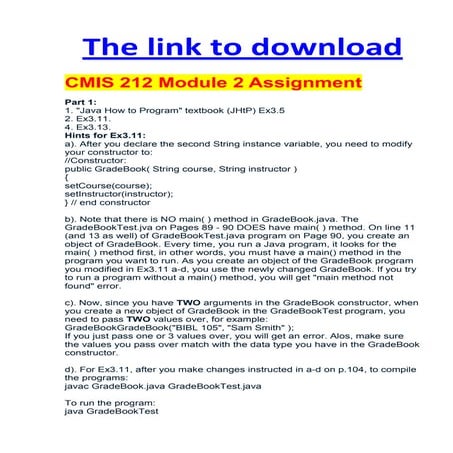 The link to download

CMIS 212 Module 2 Assignment

Part 1:
1. "Java How to Program" textbook (JHtP) Ex3.5
2. Ex3.11.
4. Ex3.13.
Hints for Ex3.11:
a). After you declare the second String instance variable, you need to modify your constructor to:
//Constructor:
public GradeBook( String course, String instructor )
{
setCourse(course);
setInstructor(instructor);
} // end constructor

b). Note that there is NO main( ) method in GradeBook.java. The GradeBookTest.jva on Pages 89 - 90 DOES have main( ) method. On line 11 (and 13 as well) of GradeBookTest.java program on Page 90, you create an object of GradeBook. Every time, you run a Java program, it looks for the main( ) method first, in other words, you must have a main() method in the program you want to run. As you create an object of the GradeBook program you modified in Ex3.11 a-d, you use the newly changed GradeBook. If you try to run a program without a main() method, you will get "main method not found" error.

c). Now, since you have TWO arguments in the GradeBook constructor, when you create a new object of GradeBook in the GradeBookTest program, you need to pass TWO values over, for example:
GradeBookGradeBook("BIBL 105", "Sam Smith" );
If you just pass one or 3 values over, you will get an error. Alos, make sure the values you pass over match with the data type you have in the GradeBook constructor.

d). For Ex3.11, after you make changes instructed in a-d on p.104, to compile the programs:
javac GradeBook.java GradeBookTest.java

To run the program:
java GradeBookTest